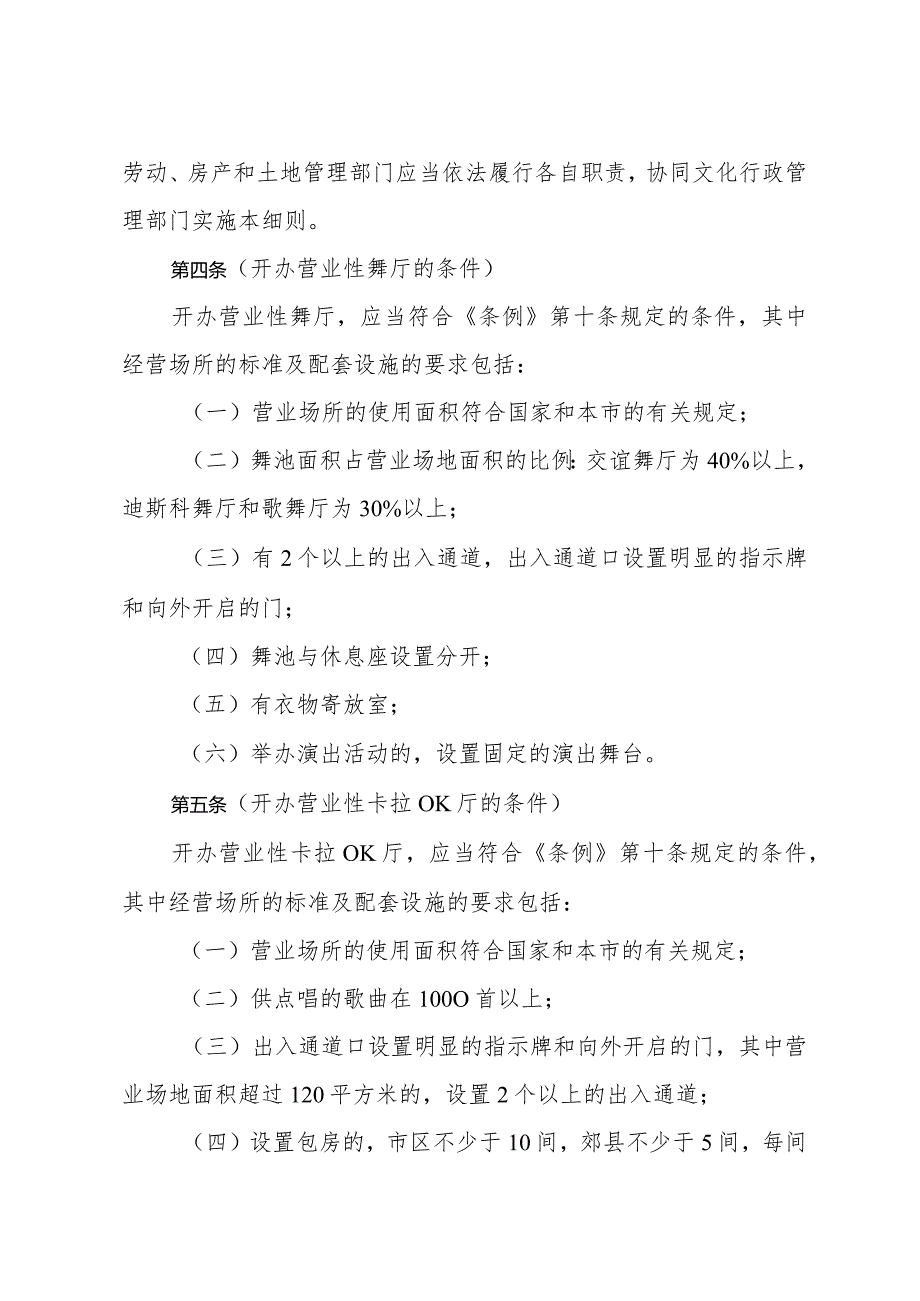 劳动、房产和土地管理部门应当依法履行各自职责，协同文化行政管理部门实施本细则。

第四条（开办营业性舞厅的条件）

开办营业性舞厅，应当符合《条例》第十条规定的条件，其中经营场所的标准及配套设施的要求包括：

（一）营业场所的使用面积符合国家和本市的有关规定；

（二）舞池面积占营业场地面积的比例：交谊舞厅为40%以上，迪斯科舞厅和歌舞厅为30%以上；

（三）有2个以上的出入通道，出入通道口设置明显的指示牌和向外开启的门；

（四）舞池与休息座设置分开；

（五）有衣物寄放室；

（六）举办演出活动的，设置固定的演出舞台。

第五条（开办营业性卡拉OK厅的条件）

开办营业性卡拉OK厅，应当符合《条例》第十条规定的条件，其中经营场所的标准及配套设施的要求包括：

（一）营业场所的使用面积符合国家和本市的有关规定；

（二）供点唱的歌曲在100O首以上；

（三）出入通道口设置明显的指示牌和向外开启的门，其中营业场地面积超过120平方米的，设置2个以上的出入通道；

（四）设置包房的，市区不少于10间，郊县不少于5间，每间